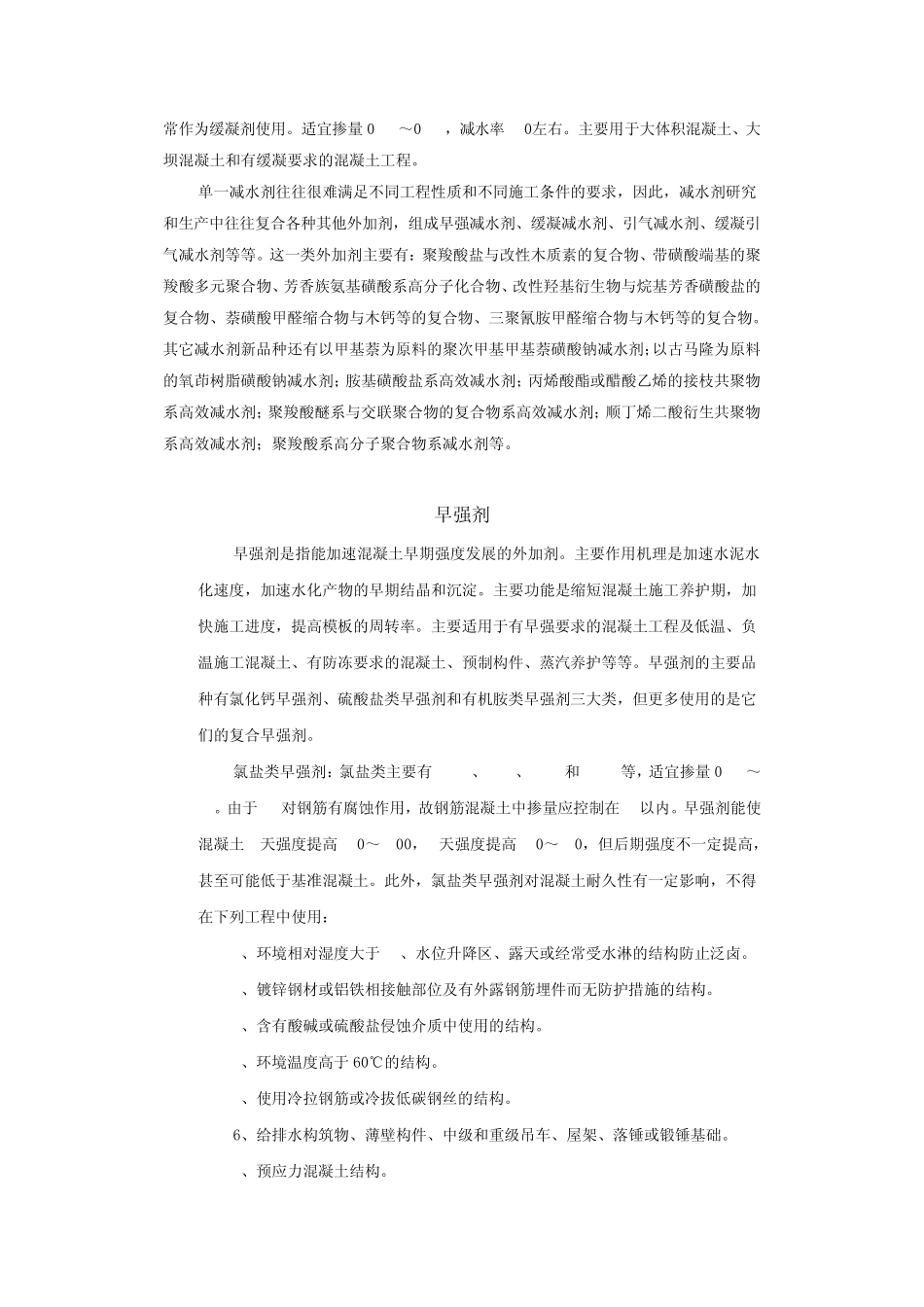 常作为缓凝剂使用。适宜掺量 0 ～0 ，减水率 0左右。主要用于大体积混凝土、大坝混凝土和有缓凝要求的混凝土工程。

单一减水剂往往很难满足不同工程性质和不同施工条件的要求，因此，减水剂研究和生产中往往复合各种其他外加剂，组成早强减水剂、缓凝减水剂、引气减水剂、缓凝引气减水剂等等。这一类外加剂主要有：聚羧酸盐与改性木质素的复合物、带磺酸端基的聚羧酸多元聚合物、芳香族氨基磺酸系高分子化合物、改性羟基衍生物与烷基芳香磺酸盐的复合物、萘磺酸甲醛缩合物与木钙等的复合物、三聚氰胺甲醛缩合物与木钙等的复合物。其它减水剂新品种还有以甲基萘为原料的聚次甲基甲基萘磺酸钠减水剂；以古马隆为原料的氧茚树脂磺酸钠减水剂；胺基磺酸盐系高效减水剂；丙烯酸酯或醋酸乙烯的接枝共聚物系高效减水剂；聚羧酸醚系与交联聚合物的复合物系高效减水剂；顺丁烯二酸衍生共聚物系高效减水剂；聚羧酸系高分子聚合物系减水剂等。

早强剂

早强剂是指能加速混凝土早期强度发展的外加剂。主要作用机理是加速水泥水化速度，加速水化产物的早期结晶和沉淀。主要功能是缩短混凝土施工养护期，加快施工进度，提高模板的周转率。主要适用于有早强要求的混凝土工程及低温、负温施工混凝土、有防冻要求的混凝土、预制构件、蒸汽养护等等。早强剂的主要品种有氯化钙早强剂、硫酸盐类早强剂和有机胺类早强剂三大类，但更多使用的是它们的复合早强剂。

氯盐类早强剂：氯盐类主要有 、 、 和 等，适宜掺量 0 ～ 。由于 对钢筋有腐蚀作用，故钢筋混凝土中掺量应控制在 以内。早强剂能使混凝土 天强度提高 0～ 00， 天强度提高 0～ 0，但后期强度不一定提高，甚至可能低于基准混凝土。此外，氯盐类早强剂对混凝土耐久性有一定影响，不得在下列工程中使用：

、环境相对湿度大于 、水位升降区、露天或经常受水淋的结构防止泛卤。

、镀锌钢材或铝铁相接触部位及有外露钢筋埋件而无防护措施的结构。

、含有酸碱或硫酸盐侵蚀介质中使用的结构。

、环境温度高于 60℃的结构。

、使用冷拉钢筋或冷拔低碳钢丝的结构。

6、给排水构筑物、薄壁构件、中级和重级吊车、屋架、落锤或锻锤基础。

、预应力混凝土结构。